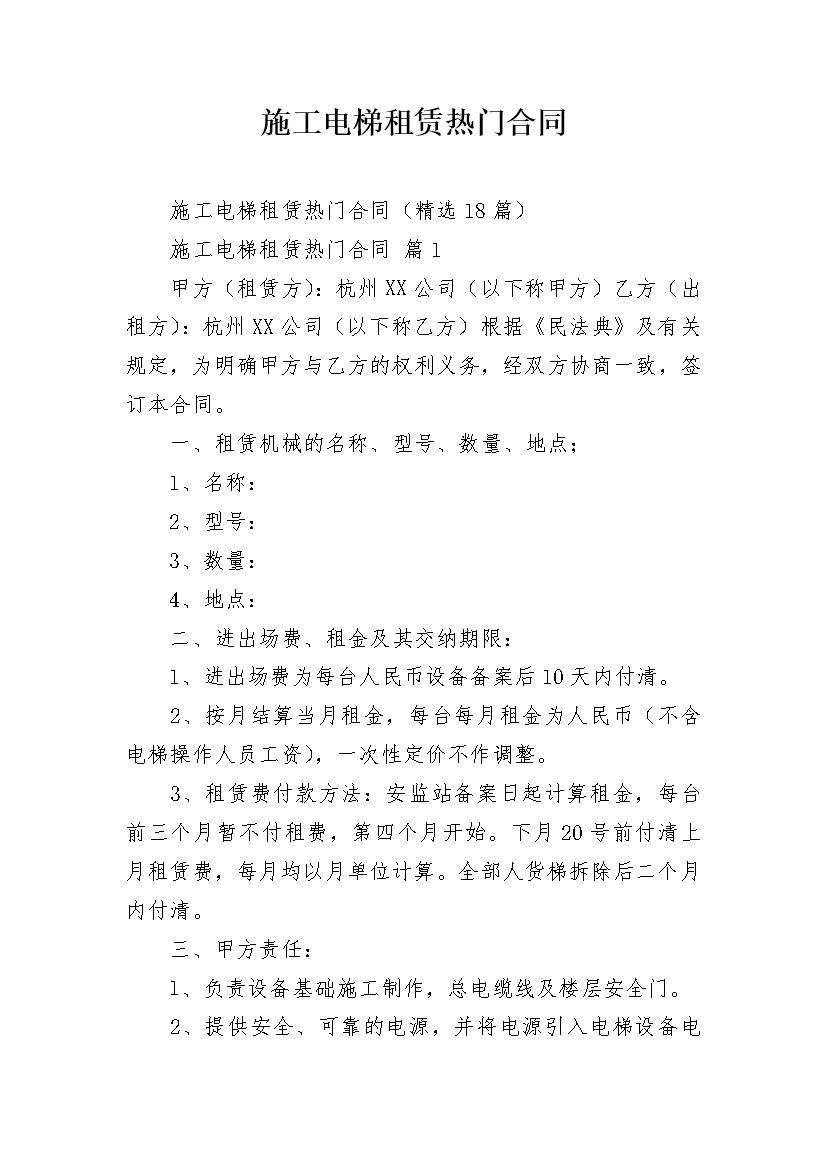 施工电梯租赁热门合同

施工电梯租赁热门合同（精选18篇）

施工电梯租赁热门合同 篇1

甲方（租赁方）：杭州XX公司（以下称甲方）乙方（出租方）：杭州XX公司（以下称乙方）根据《民法典》及有关规定，为明确甲方与乙方的权利义务，经双方协商一致，签订本合同。

一、租赁机械的名称、型号、数量、地点；

1、名称：

2、型号：

3、数量：

4、地点：

二、进出场费、租金及其交纳期限：

1、进出场费为每台人民币设备备案后10天内付清。

2、按月结算当月租金，每台每月租金为人民币（不含电梯操作人员工资），一次性定价不作调整。

3、租赁费付款方法：安监站备案日起计算租金，每台前三个月暂不付租费，第四个月开始。下月20号前付清上月租赁费，每月均以月单位计算。全部人货梯拆除后二个月内付清。

三、甲方责任：

1、负责设备基础施工制作，总电缆线及楼层安全门。

2、提供安全、可靠的电源，并将电源引入电梯设备电